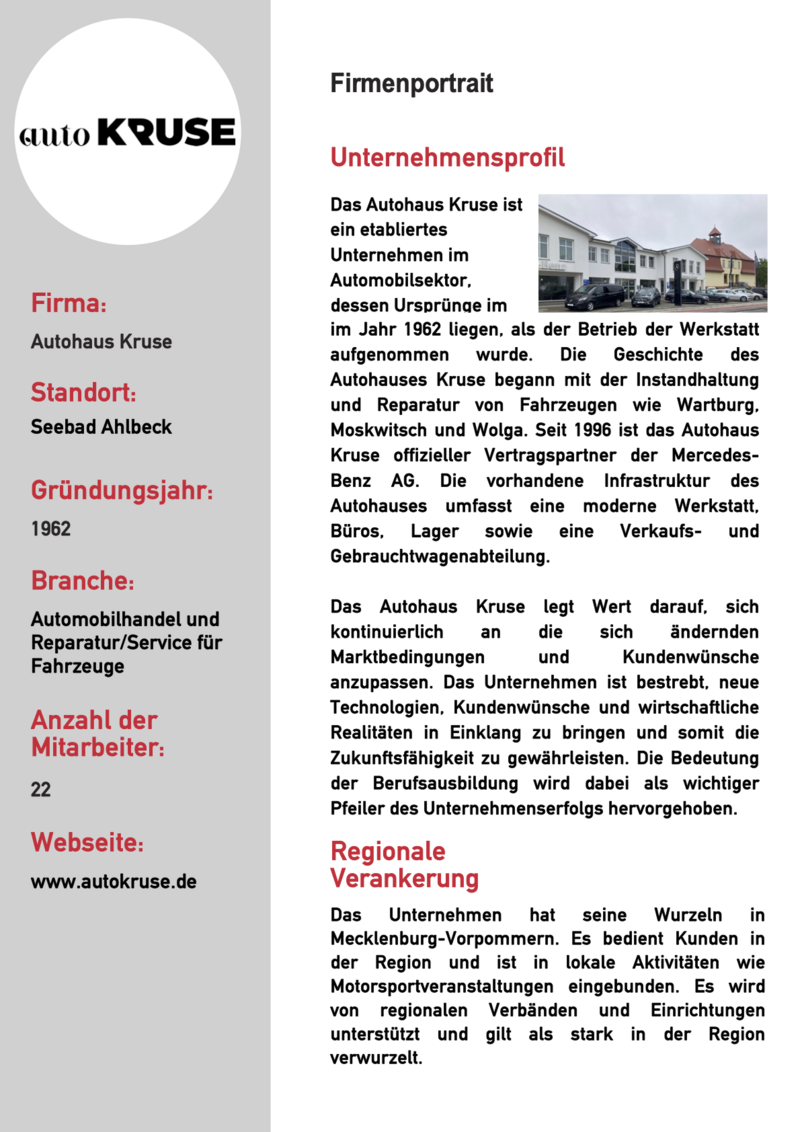 auto KRUSE

Firma:
Autohaus Kruse

Standort:
Seebad Ahlbeck

Gründungsjahr:
1962

Branche:
Automobilhandel und Reparatur/Service für Fahrzeuge

Anzahl der Mitarbeiter:
22

Webseite:
www.autokruse.de

Firmenportrait

Unternehmensprofil

Das Autohaus Kruse ist ein etabliertes Unternehmen im Automobilsektor, dessen Ursprünge im im Jahr 1962 liegen, als der Betrieb der Werkstatt aufgenommen wurde. Die Geschichte des Autohauses Kruse begann mit der Instandhaltung und Reparatur von Fahrzeugen wie Wartburg, Moskwitsch und Wolga. Seit 1996 ist das Autohaus Kruse offizieller Vertragspartner der Mercedes-Benz AG. Die vorhandene Infrastruktur des Autohauses umfasst eine moderne Werkstatt, Büros, Lager sowie eine Verkaufs- und Gebrauchtwagenabteilung.

Das Autohaus Kruse legt Wert darauf, sich kontinuierlich an die sich ändernden Marktbedingungen und Kundenwünsche anzupassen. Das Unternehmen ist bestrebt, neue Technologien, Kundenwünsche und wirtschaftliche Realitäten in Einklang zu bringen und somit die Zukunftsfähigkeit zu gewährleisten. Die Bedeutung der Berufsausbildung wird dabei als wichtiger Pfeiler des Unternehmenserfolgs hervorgehoben.

Regionale Verankerung

Das Unternehmen hat seine Wurzeln in Mecklenburg-Vorpommern. Es bedient Kunden in der Region und ist in lokale Aktivitäten wie Motorsportveranstaltungen eingebunden. Es wird von regionalen Verbänden und Einrichtungen unterstützt und gilt als stark in der Region verwurzelt.